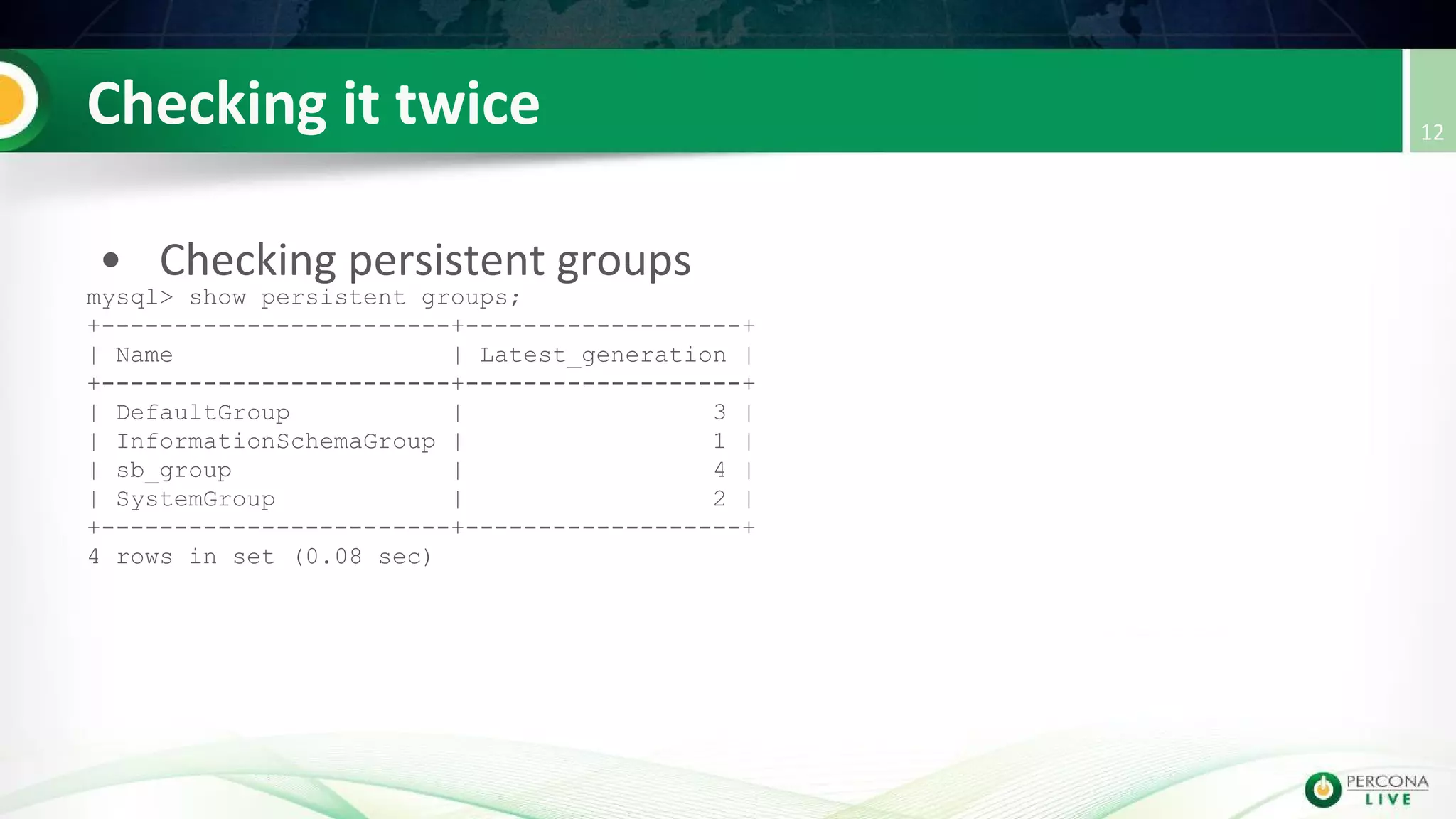 Checking it twice

12

• Checking persistent groups

mysql> show persistent groups;

| Name | Latest_generation |
|---|---|
| DefaultGroup | 3 |
| InformationSchemaGroup | 1 |
| sb_group | 4 |
| SystemGroup | 2 |

4 rows in set (0.08 sec)

PERCONA LIVE